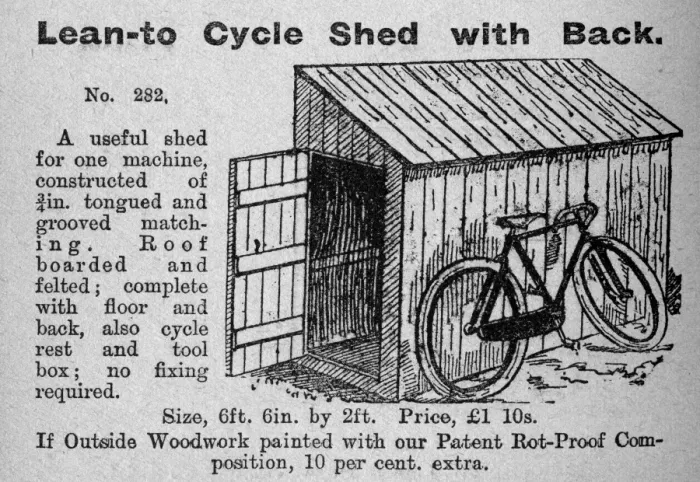 Lean-to Cycle Shed with Back.

No. 282.

A useful shed for one machine, constructed of $\frac{3}{4}$in. tongued and grooved matching. Roof boarded and felted; complete with floor and back, also cycle rest and tool box; no fixing required.

Size, 6ft. 6in. by 2ft. Price, £1 10s.

If Outside Woodwork painted with our Patent Rot-Proof Composition, 10 per cent. extra.